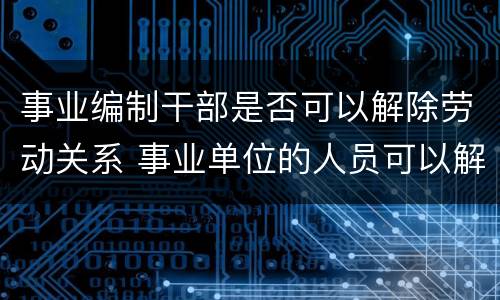 事业编制干部是否可以解除劳动关系 事业单位的人员可以解